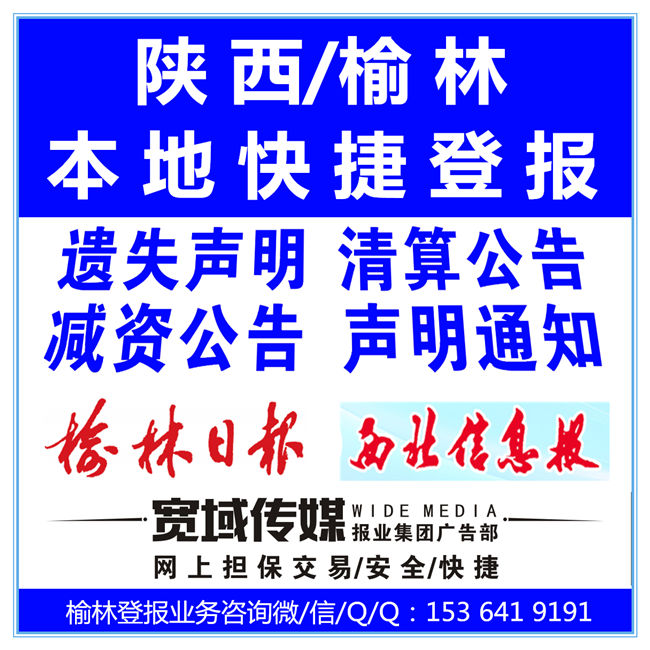 陕西/榆林
本地快捷登报

遗失声明 清算公告
减资公告 声明通知

榆林日报 西北信息报

宽域传媒 WIDE MEDIA
报业集团广告部

网上担保交易/安全/快捷

榆林登报业务咨询微/信/Q/Q：153 641 9191